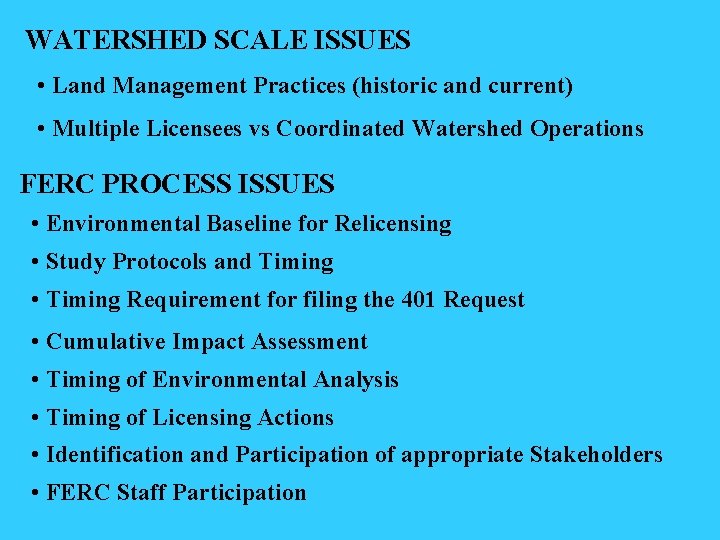 WATERSHED SCALE ISSUES

• Land Management Practices (historic and current)
• Multiple Licensees vs Coordinated Watershed Operations

FERC PROCESS ISSUES

• Environmental Baseline for Relicensing
• Study Protocols and Timing
• Timing Requirement for filing the 401 Request
• Cumulative Impact Assessment
• Timing of Environmental Analysis
• Timing of Licensing Actions
• Identification and Participation of appropriate Stakeholders
• FERC Staff Participation